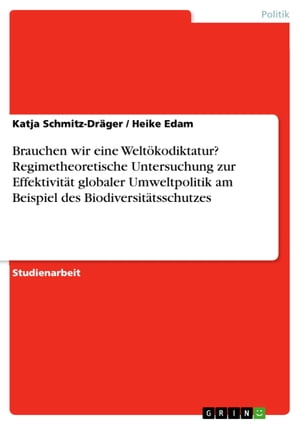 Politik

Katja Schmitz-Dräger / Heike Edam

Brauchen wir eine Weltökodiktatur? Regimetheoretische Untersuchung zur Effektivität globaler Umweltpolitik am Beispiel des Biodiversitätsschutzes

Studienarbeit

GRIN